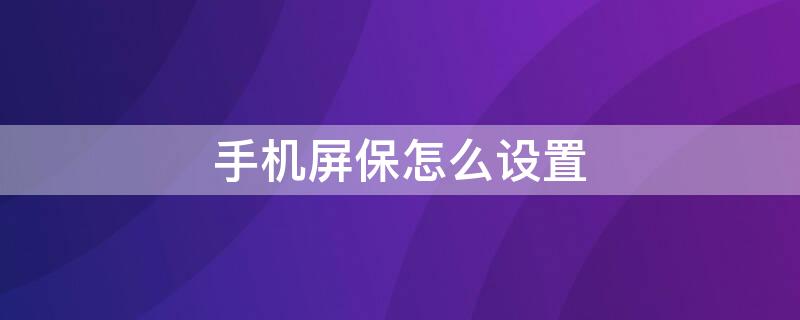 手机屏保怎么设置